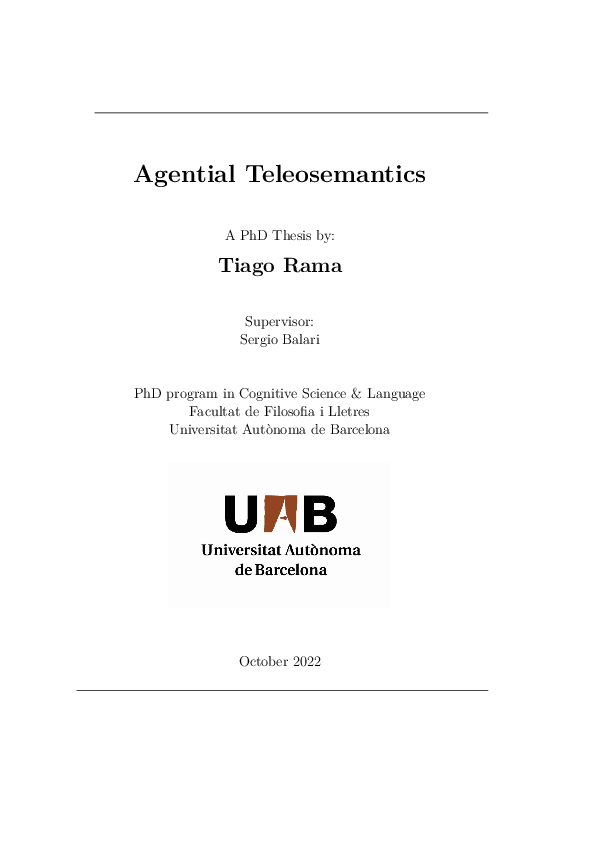 Agential Teleosemantics

A PhD Thesis by:

Tiago Rama

Supervisor:
Sergio Balari

PhD program in Cognitive Science & Language
Facultat de Filosofia i Lletres
Universitat Autònoma de Barcelona

UAB
Universitat Autònoma
de Barcelona

October 2022